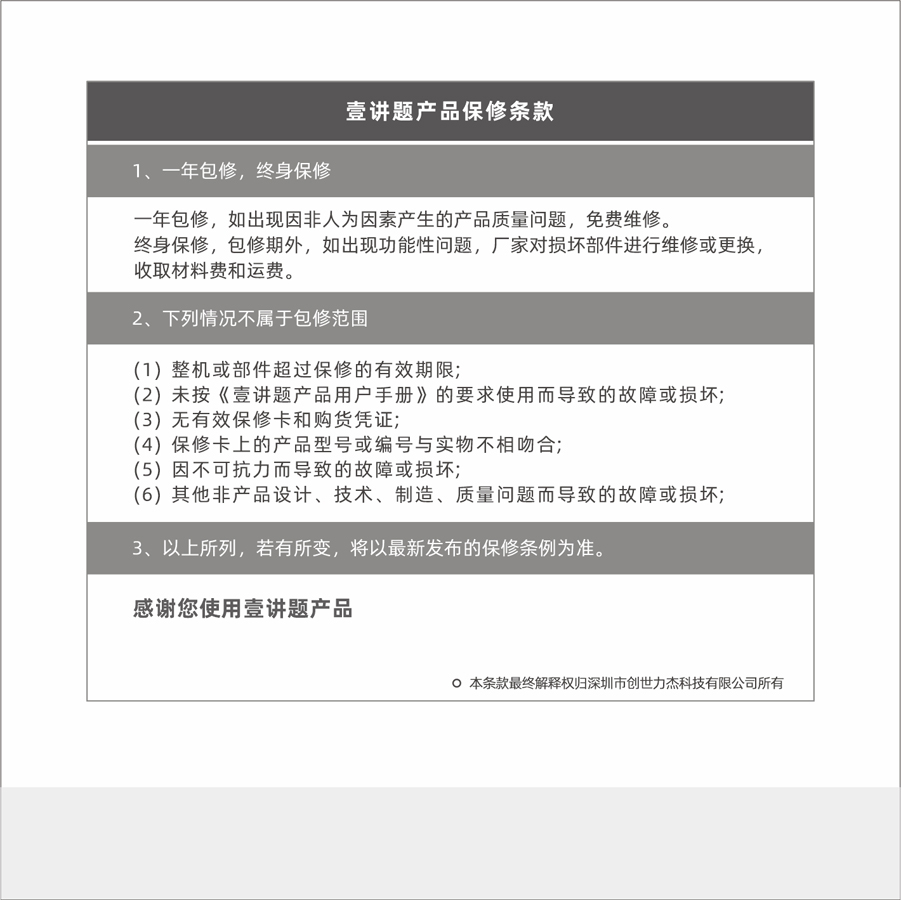 壹讲题产品保修条款

1、一年包修，终身保修

一年包修，如出现因非人为因素产生的产品质量问题，免费维修。
终身保修，包修期外，如出现功能性问题，厂家对损坏部件进行维修或更换，收取材料费和运费。

2、下列情况不属于包修范围

(1) 整机或部件超过保修的有效期限;
(2) 未按《壹讲题产品用户手册》的要求使用而导致的故障或损坏;
(3) 无有效保修卡和购货凭证;
(4) 保修卡上的产品型号或编号与实物不相吻合;
(5) 因不可抗力而导致的故障或损坏;
(6) 其他非产品设计、技术、制造、质量问题而导致的故障或损坏;

3、以上所列，若有所变，将以最新发布的保修条例为准。

感谢您使用壹讲题产品

本条款最终解释权归深圳市创世力杰科技有限公司所有